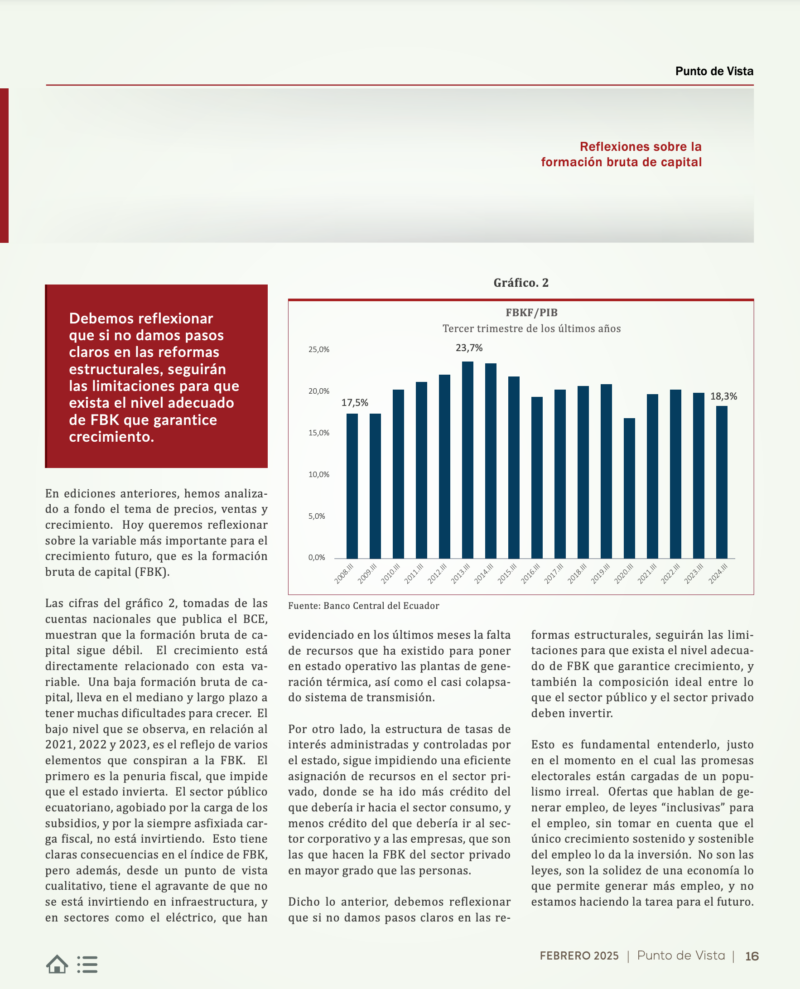 Punto de Vista

Reflexiones sobre la formación bruta de capital

Debemos reflexionar que si no damos pasos claros en las reformas estructurales, seguirán las limitaciones para que exista el nivel adecuado de FBK que garantice crecimiento.

Gráfico. 2

FBKF/PIB
Tercer trimestre de los últimos años

25,0%
20,0%
15,0%
10,0%
5,0%
0,0%

17,5%
23,7%
18,3%

2008.III 2009.III 2010.III 2011.III 2012.III 2013.III 2014.III 2015.III 2016.III 2017.III 2018.III 2019.III 2020.III 2021.III 2022.III 2023.III 2024.III

Fuente: Banco Central del Ecuador

En ediciones anteriores, hemos analizado a fondo el tema de precios, ventas y crecimiento. Hoy queremos reflexionar sobre la variable más importante para el crecimiento futuro, que es la formación bruta de capital (FBK).

Las cifras del gráfico 2, tomadas de las cuentas nacionales que publica el BCE, muestran que la formación bruta de capital sigue débil. El crecimiento está directamente relacionado con esta variable. Una baja formación bruta de capital, lleva en el mediano y largo plazo a tener muchas dificultades para crecer. El bajo nivel que se observa, en relación al 2021, 2022 y 2023, es el reflejo de varios elementos que conspiran a la FBK. El primero es la penuria fiscal, que impide que el estado invierta. El sector público ecuatoriano, agobiado por la carga de los subsidios, y por la siempre asfixiada carga fiscal, no está invirtiendo. Esto tiene claras consecuencias en el índice de FBK, pero además, desde un punto de vista cualitativo, tiene el agravante de que no se está invirtiendo en infraestructura, y en sectores como el eléctrico, que han evidenciado en los últimos meses la falta de recursos que ha existido para poner en estado operativo las plantas de generación térmica, así como el casi colapsado sistema de transmisión.

Por otro lado, la estructura de tasas de interés administradas y controladas por el estado, sigue impidiendo una eficiente asignación de recursos en el sector privado, donde se ha ido más crédito del que debería ir hacia el sector consumo, y menos crédito del que debería ir al sector corporativo y a las empresas, que son las que hacen la FBK del sector privado en mayor grado que las personas.

Dicho lo anterior, debemos reflexionar que si no damos pasos claros en las reformas estructurales, seguirán las limitaciones para que exista el nivel adecuado de FBK que garantice crecimiento, y también la composición ideal entre lo que el sector público y el sector privado deben invertir.

Esto es fundamental entenderlo, justo en el momento en el cual las promesas electorales están cargadas de un populismo irreal. Ofertas que hablan de generar empleo, de leyes "inclusivas" para el empleo, sin tomar en cuenta que el único crecimiento sostenido y sostenible del empleo lo da la inversión. No son las leyes, son la solidez de una economía lo que permite generar más empleo, y no estamos haciendo la tarea para el futuro.

FEBRERO 2025 | Punto de Vista | 16